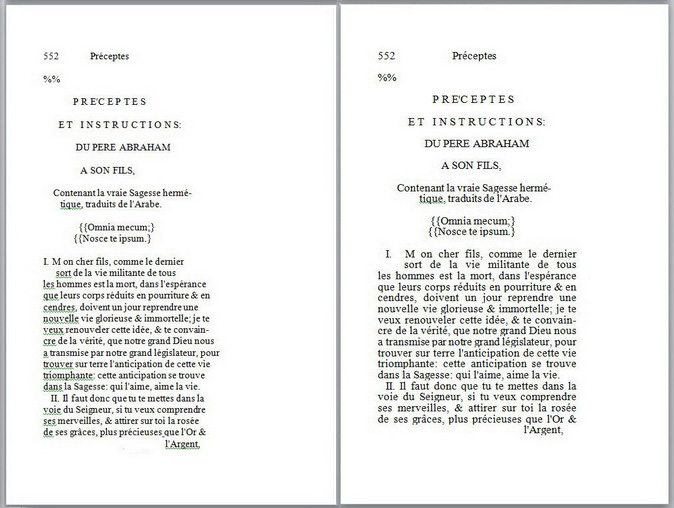 552 Préceptes

%%

PRE'CEPTES

ET INSTRUCTIONS:

DU PERE ABRAHAM

A SON FILS,

Contenant la vraie Sagesse hermétique, traduits de l'Arabe.

{{Omnia mecum;}
{{Nosce te ipsum.}

I. M on cher fils, comme le dernier sort de la vie militante de tous les hommes est la mort, dans l'espérance que leurs corps réduits en pourriture & en cendres, doivent un jour reprendre une nouvelle vie glorieuse & immortelle; je te veux renouveler cette idée, & te convaincre de la vérité, que notre grand Dieu nous a transmise par notre grand législateur, pour trouver sur terre l'anticipation de cette vie triomphante: cette anticipation se trouve dans la Sagesse: qui l'aime, aime la vie.

II. Il faut donc que tu te mettes dans la voie du Seigneur, si tu veux comprendre ses merveilles, & attirer sur toi la rosée de ses grâces, plus précieuses que l'Or & l'Argent,

552 Préceptes

%%

PRE'CEPTES

ET INSTRUCTIONS:

DU PERE ABRAHAM

A SON FILS,

Contenant la vraie Sagesse hermétique, traduits de l'Arabe.

{{Omnia mecum;}
{{Nosce te ipsum.}

I. M on cher fils, comme le dernier sort de la vie militante de tous les hommes est la mort, dans l'espérance que leurs corps réduits en pourriture & en cendres, doivent un jour reprendre une nouvelle vie glorieuse & immortelle; je te veux renouveler cette idée, & te convaincre de la vérité, que notre grand Dieu nous a transmise par notre grand législateur, pour trouver sur terre l'anticipation de cette vie triomphante: cette anticipation se trouve dans la Sagesse: qui l'aime, aime la vie.

II. Il faut donc que tu te mettes dans la voie du Seigneur, si tu veux comprendre ses merveilles, & attirer sur toi la rosée de ses grâces, plus précieuses que l'Or & l'Argent,